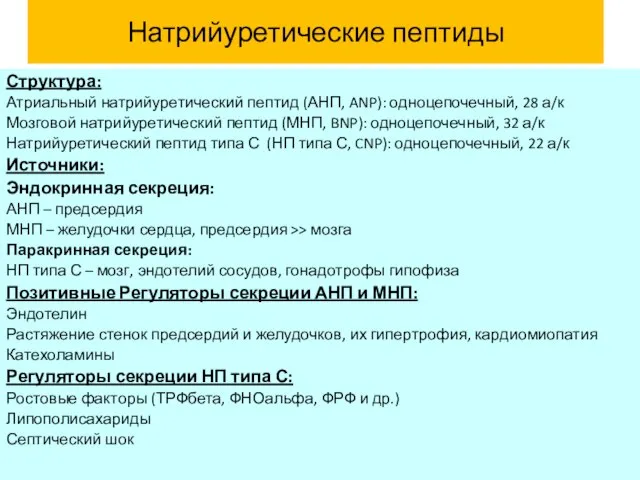 Натрийуретические пептиды

Структура:
Атриальный натрийуретический пептид (АНП, ANP): одноцепочечный, 28 а/к
Мозговой натрийуретический пептид (МНП, BNP): одноцепочечный, 32 а/к
Натрийуретический пептид типа С (НП типа С, CNP): одноцепочечный, 22 а/к
Источники:
Эндокринная секреция:
АНП – предсердия
МНП – желудочки сердца, предсердия >> мозга
Паракринная секреция:
НП типа С – мозг, эндотелий сосудов, гонадотрофы гипофиза
Позитивные Регуляторы секреции АНП и МНП:
Эндотелин
Растяжение стенок предсердий и желудочков, их гипертрофия, кардиомиопатия
Катехоламины
Регуляторы секреции НП типа С:
Ростовые факторы (ТРФбета, ФНОальфа, ФРФ и др.)
Липополисахариды
Септический шок